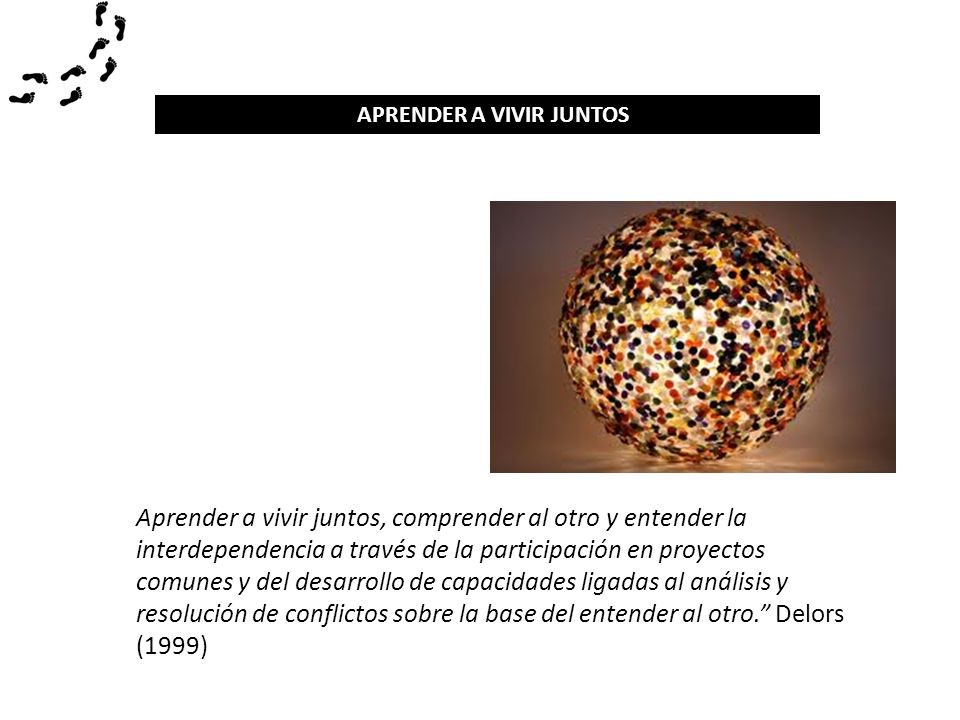 APRENDER A VIVIR JUNTOS

Aprender a vivir juntos, comprender al otro y entender la interdependencia a través de la participación en proyectos comunes y del desarrollo de capacidades ligadas al análisis y resolución de conflictos sobre la base del entender al otro.” Delors (1999)